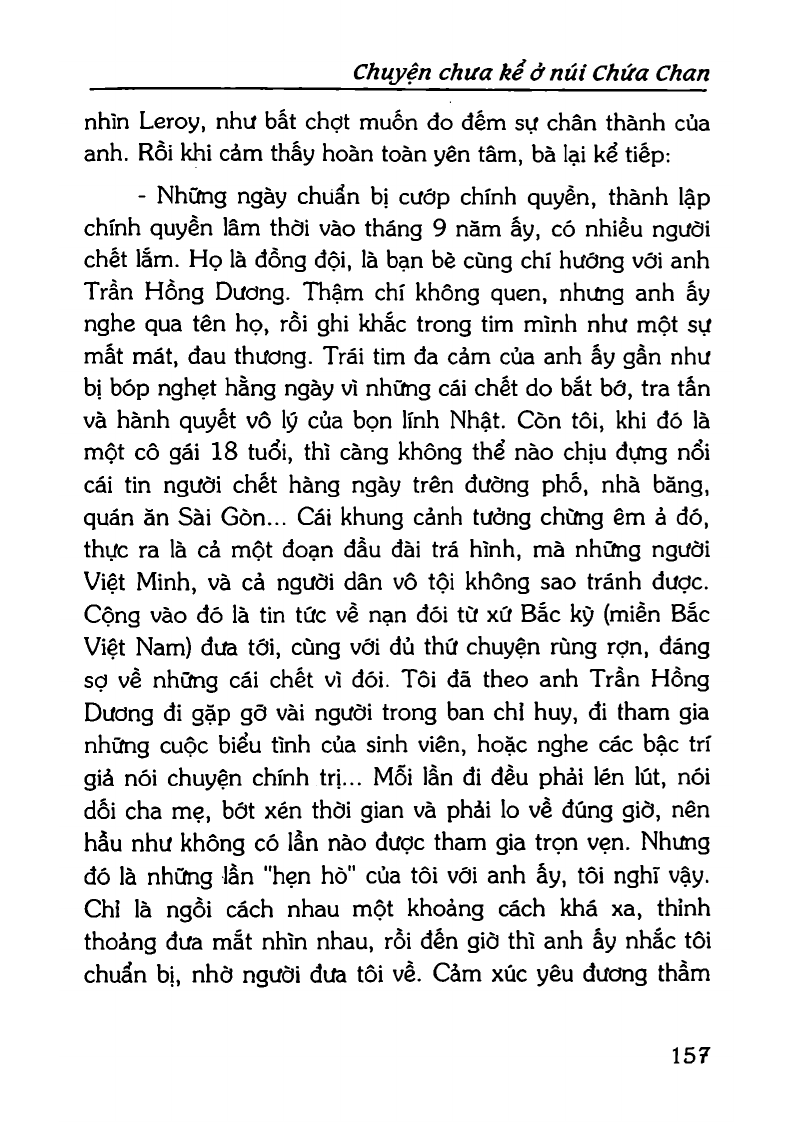 Chuyện chưa kể ở núi Chứa Chan

nhìn Leroy, như bất chợt muốn đo đếm sự chân thành của anh. Rồi khi cảm thấy hoàn toàn yên tâm, bà lại kể tiếp:

- Những ngày chuẩn bị cướp chính quyền, thành lập chính quyền lâm thời vào tháng 9 năm ấy, có nhiều người chết lắm. Họ là đồng đội, là bạn bè cùng chí hướng với anh Trần Hồng Dương. Thậm chí không quen, nhưng anh ấy nghe qua tên họ, rồi ghi khắc trong tim mình như một sự mất mát, đau thương. Trái tim đa cảm của anh ấy gần như bị bóp nghẹt hằng ngày vì những cái chết do bắt bớ, tra tấn và hành quyết vô lý của bọn lính Nhật. Còn tôi, khi đó là một cô gái 18 tuổi, thì càng không thể nào chịu đựng nổi cái tin người chết hàng ngày trên đường phố, nhà băng, quán ăn Sài Gòn... Cái khung cảnh tưởng chừng êm ả đó, thực ra là cả một đoạn đầu đài trá hình, mà những người Việt Minh, và cả người dân vô tội không sao tránh được. Cộng vào đó là tin tức về nạn đói từ xứ Bắc kỳ (miền Bắc Việt Nam) đưa tới, cùng với đủ thứ chuyện rùng rợn, đáng sợ về những cái chết vì đói. Tôi đã theo anh Trần Hồng Dương đi gặp gỡ vài người trong ban chỉ huy, đi tham gia những cuộc biểu tình của sinh viên, hoặc nghe các bậc trí giả nói chuyện chính trị... Mỗi lần đi đều phải lén lút, nói dối cha mẹ, bớt xén thời gian và phải lo về đúng giờ, nên hầu như không có lần nào được tham gia trọn vẹn. Nhưng đó là những lần "hẹn hò" của tôi với anh ấy, tôi nghĩ vậy. Chỉ là ngồi cách nhau một khoảng cách khá xa, thỉnh thoảng đưa mắt nhìn nhau, rồi đến giờ thì anh ấy nhắc tôi chuẩn bị, nhờ người đưa tôi về. Cảm xúc yêu đương thầm

157